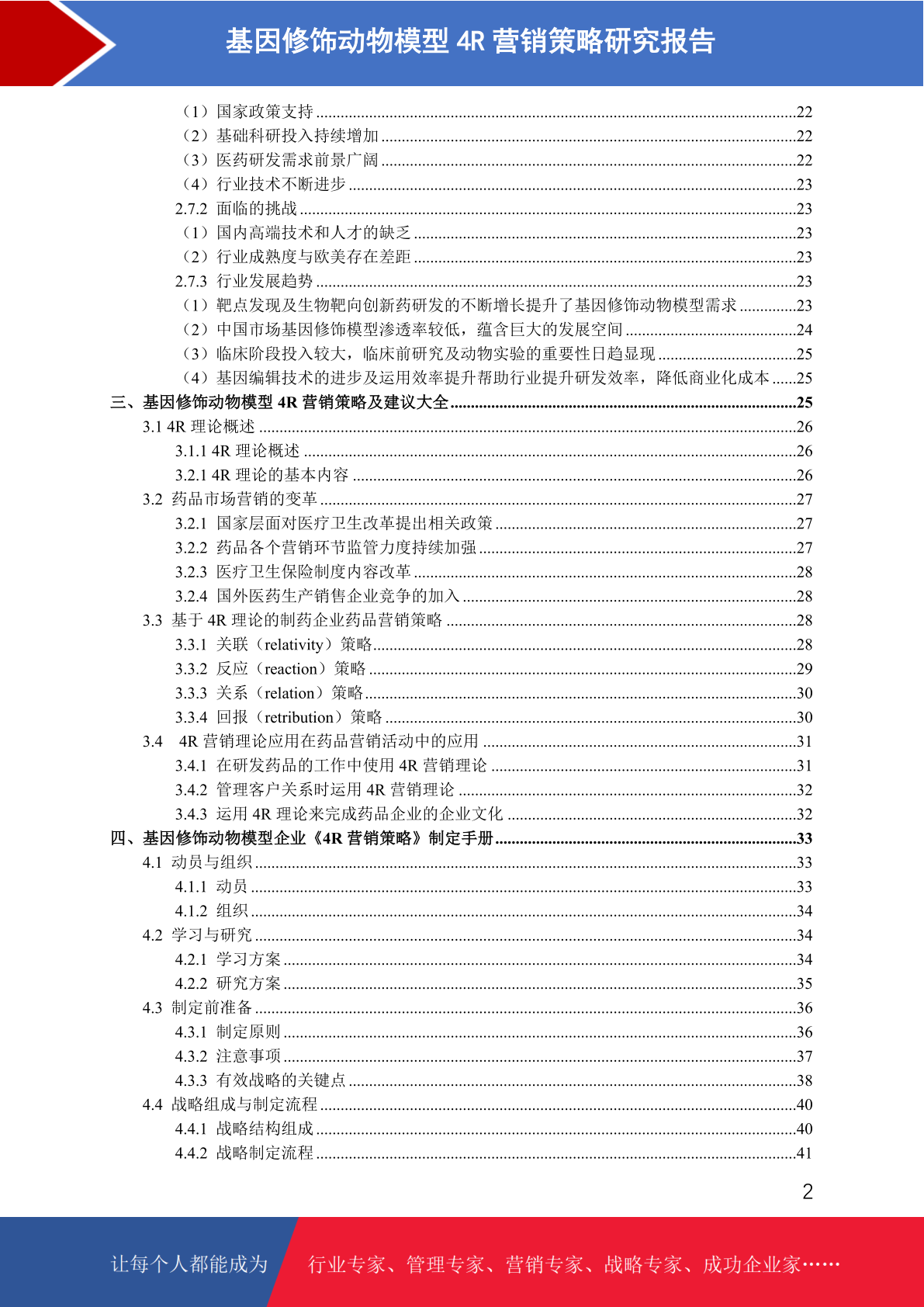 基因修饰动物模型 4R 营销策略研究报告

（1）国家政策支持 ......22
（2）基础科研投入持续增加 ......22
（3）医药研发需求前景广阔 ......22
（4）行业技术不断进步 ......23
2.7.2 面临的挑战 ......23
（1）国内高端技术和人才的缺乏 ......23
（2）行业成熟度与欧美存在差距 ......23
2.7.3 行业发展趋势 ......23
（1）靶点发现及生物靶向创新药研发的不断增长提升了基因修饰动物模型需求 ......23
（2）中国市场基因修饰模型渗透率较低，蕴含巨大的发展空间 ......24
（3）临床阶段投入较大，临床前研究及动物实验的重要性日趋显现 ......25
（4）基因编辑技术的进步及运用效率提升帮助行业提升研发效率，降低商业化成本 ......25
三、基因修饰动物模型 4R 营销策略及建议大全 ......25
3.1 4R 理论概述 ......26
3.1.1 4R 理论概述 ......26
3.2.1 4R 理论的基本内容 ......26
3.2 药品市场营销的变革 ......27
3.2.1 国家层面对医疗卫生改革提出相关政策 ......27
3.2.2 药品各个营销环节监管力度持续加强 ......27
3.2.3 医疗卫生保险制度内容改革 ......28
3.2.4 国外医药生产销售企业竞争的加入 ......28
3.3 基于 4R 理论的制药企业药品营销策略 ......28
3.3.1 关联（relativity）策略 ......28
3.3.2 反应（reaction）策略 ......29
3.3.3 关系（relation）策略 ......30
3.3.4 回报（retribution）策略 ......30
3.4 4R 营销理论应用在药品营销活动中的应用 ......31
3.4.1 在研发药品的工作中使用 4R 营销理论 ......31
3.4.2 管理客户关系时运用 4R 营销理论 ......32
3.4.3 运用 4R 理论来完成药品企业的企业文化 ......32
四、基因修饰动物模型企业《4R 营销策略》制定手册 ......33
4.1 动员与组织 ......33
4.1.1 动员 ......33
4.1.2 组织 ......34
4.2 学习与研究 ......34
4.2.1 学习方案 ......34
4.2.2 研究方案 ......35
4.3 制定前准备 ......36
4.3.1 制定原则 ......36
4.3.2 注意事项 ......37
4.3.3 有效战略的关键点 ......38
4.4 战略组成与制定流程 ......40
4.4.1 战略结构组成 ......40
4.4.2 战略制定流程 ......41

2

让每个人都能成为 行业专家、管理专家、营销专家、战略专家、成功企业家……